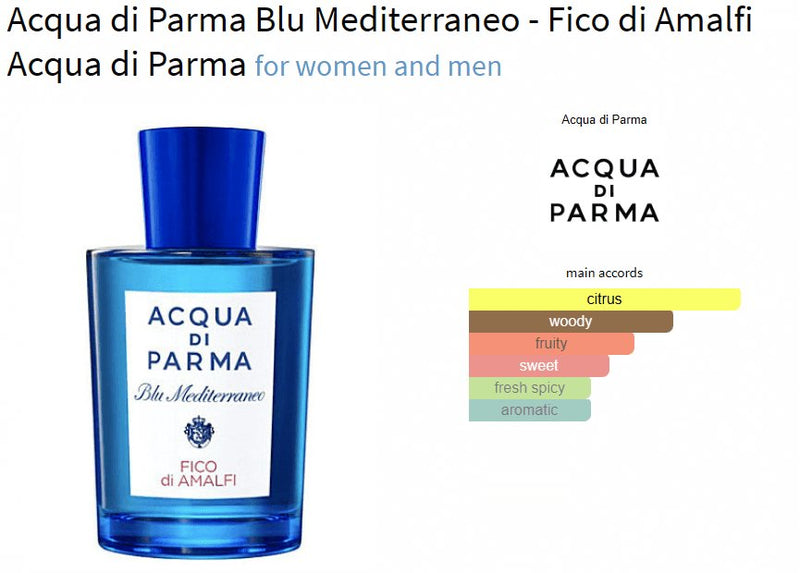 Acqua di Parma Blu Mediterraneo - Fico di Amalfi Acqua di Parma for women and men

ACQUA DI PARMA
Blu Mediterraneo
FICO di AMALFI

Acqua di Parma

ACQUA DI PARMA

main accords

citrus
woody
fruity
sweet
fresh spicy
aromatic